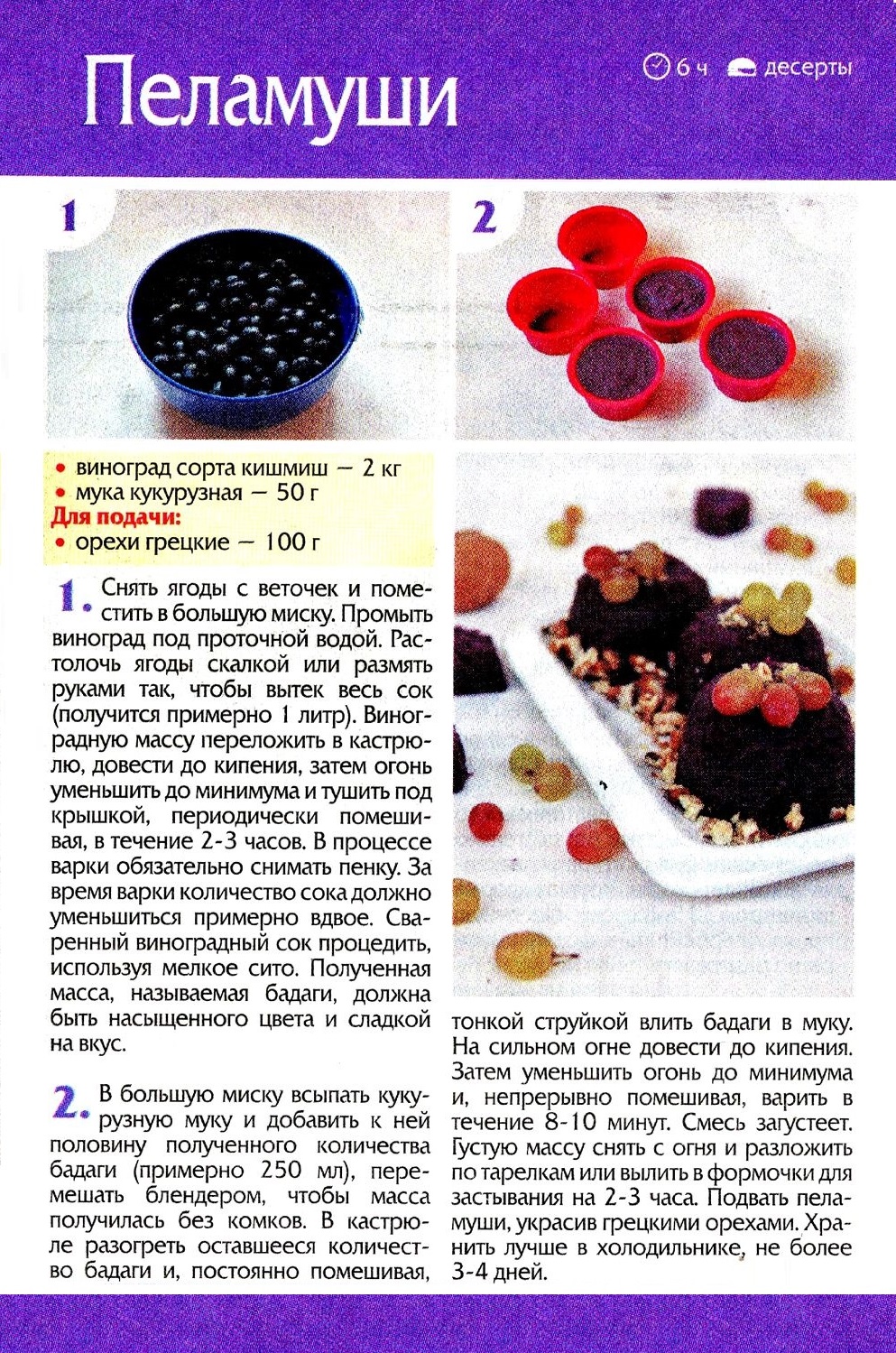 Пеламуши

6 ч десерты

1

2

• виноград сорта кишмиш — 2 кг
• мука кукурузная — 50 г
Для подачи:
• орехи грецкие — 100 г

1. Снять ягоды с веточек и поместить в большую миску. Промыть виноград под проточной водой. Растолочь ягоды скалкой или размять руками так, чтобы вытек весь сок (получится примерно 1 литр). Виноградную массу переложить в кастрюлю, довести до кипения, затем огонь уменьшить до минимума и тушить под крышкой, периодически помешивая, в течение 2-3 часов. В процессе варки обязательно снимать пенку. За время варки количество сока должно уменьшиться примерно вдвое. Сваренный виноградный сок процедить, используя мелкое сито. Полученная масса, называемая бадаги, должна быть насыщенного цвета и сладкой на вкус.

2. В большую миску всыпать кукурузную муку и добавить к ней половину полученного количества бадаги (примерно 250 мл), перемешать блендером, чтобы масса получилась без комков. В кастрюле разогреть оставшееся количество бадаги и, постоянно помешивая, тонкой струйкой влить бадаги в муку. На сильном огне довести до кипения. Затем уменьшить огонь до минимума и, непрерывно помешивая, варить в течение 8-10 минут. Смесь загустеет. Густую массу снять с огня и разложить по тарелкам или вылить в формочки для застывания на 2-3 часа. Подвать пеламуши, украсив грецкими орехами. Хранить лучше в холодильнике, не более 3-4 дней.